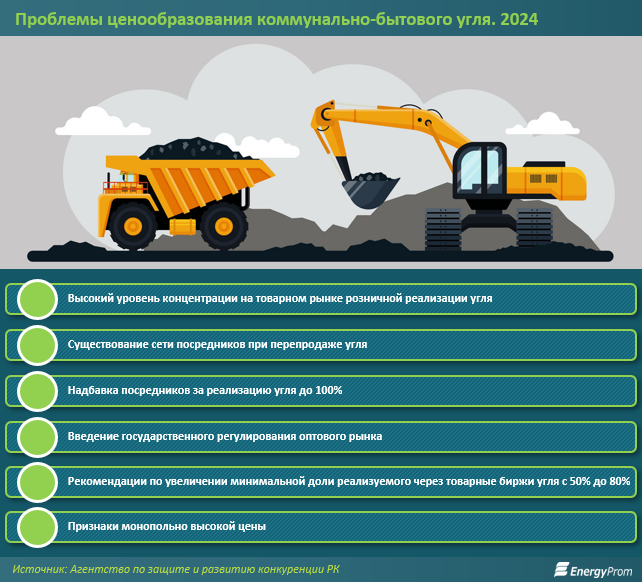 Проблемы ценообразования коммунально-бытового угля. 2024

Высокий уровень концентрации на товарном рынке розничной реализации угля

Существование сети посредников при перепродаже угля

Надбавка посредников за реализацию угля до 100%

Введение государственного регулирования оптового рынка

Рекомендации по увеличении минимальной доли реализуемого через товарные биржи угля с 50% до 80%

Признаки монопольно высокой цены

Источник: Агентство по защите и развитию конкуренции РК

EnergyProm